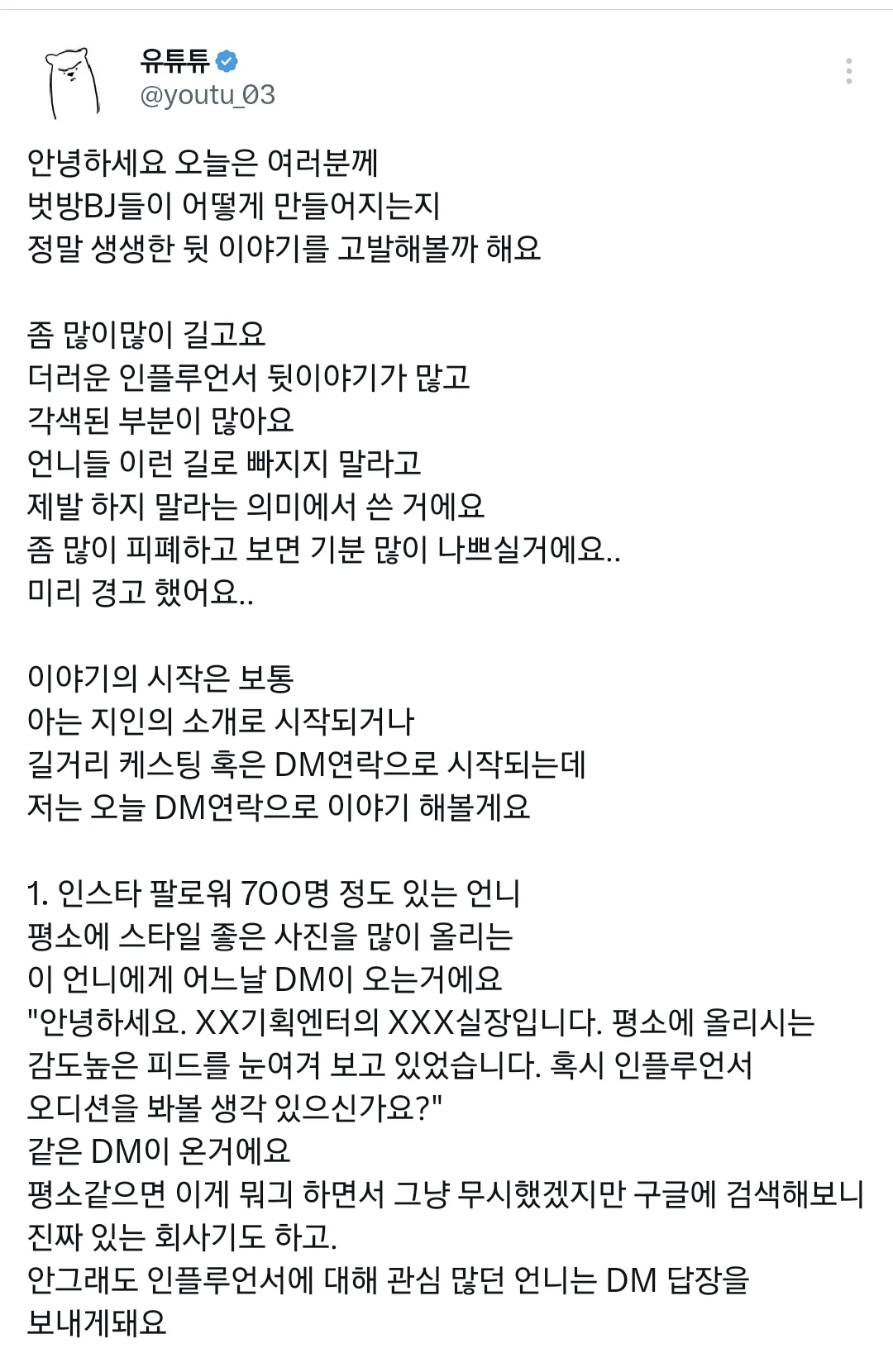 유튜튜
@youtu_03

안녕하세요 오늘은 여러분께
벗방BJ들이 어떻게 만들어지는지
정말 생생한 뒷 이야기를 고발해볼까 해요

좀 많이많이 길고요
더러운 인플루언서 뒷이야기가 많고
각색된 부분이 많아요
언니들 이런 길로 빠지지 말라고
제발 하지 말라는 의미에서 쓴 거에요
좀 많이 피폐하고 보면 기분 많이 나쁘실거에요..
미리 경고 했어요..

이야기의 시작은 보통
아는 지인의 소개로 시작되거나
길거리 케스팅 혹은 DM연락으로 시작되는데
저는 오늘 DM연락으로 이야기 해볼게요

1. 인스타 팔로워 700명 정도 있는 언니
평소에 스타일 좋은 사진을 많이 올리는
이 언니에게 어느날 DM이 오는거에요
"안녕하세요. XX기획엔터의 XXX실장입니다. 평소에 올리시는 감도높은 피드를 눈여겨 보고 있었습니다. 혹시 인플루언서 오디션을 봐볼 생각 있으신가요?"
같은 DM이 온거에요
평소같으면 이게 뭐긔 하면서 그냥 무시했겠지만 구글에 검색해보니 진짜 있는 회사기도 하고.
안그래도 인플루언서에 대해 관심 많던 언니는 DM 답장을 보내게돼요